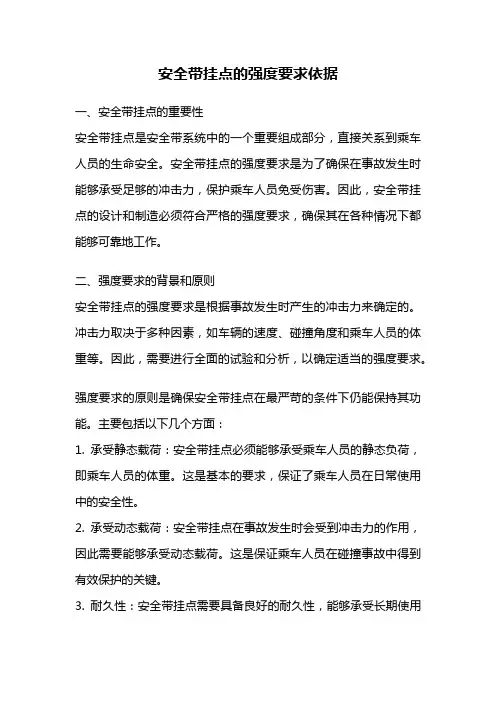 安全带挂点的强度要求依据

一、安全带挂点的重要性

安全带挂点是安全带系统中的一个重要组成部分，直接关系到乘车人员的生命安全。安全带挂点的强度要求是为了确保在事故发生时能够承受足够的冲击力，保护乘车人员免受伤害。因此，安全带挂点的设计和制造必须符合严格的强度要求，确保其在各种情况下都能够可靠地工作。

二、强度要求的背景和原则

安全带挂点的强度要求是根据事故发生时产生的冲击力来确定的。冲击力取决于多种因素，如车辆的速度、碰撞角度和乘车人员的体重等。因此，需要进行全面的试验和分析，以确定适当的强度要求。

强度要求的原则是确保安全带挂点在最严苛的条件下仍能保持其功能。主要包括以下几个方面：

1. 承受静态载荷：安全带挂点必须能够承受乘车人员的静态负荷，即乘车人员的体重。这是基本的要求，保证了乘车人员在日常使用中的安全性。

2. 承受动态载荷：安全带挂点在事故发生时会受到冲击力的作用，因此需要能够承受动态载荷。这是保证乘车人员在碰撞事故中得到有效保护的关键。

3. 耐久性：安全带挂点需要具备良好的耐久性，能够承受长期使用